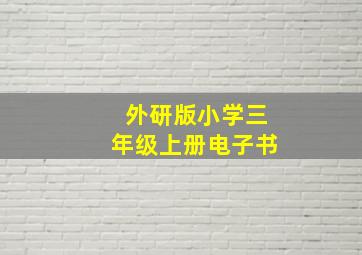 外研版小学三年级上册电子书